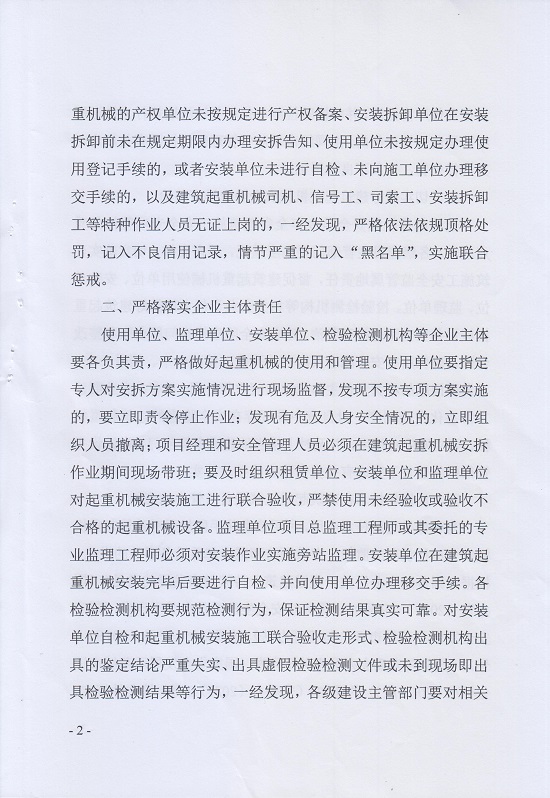 重机械的产权单位未按规定进行产权备案、安装拆卸单位在安装拆卸前未在规定期限内办理安拆告知、使用单位未按规定办理使用登记手续的，或者安装单位未进行自检、未向施工单位办理移交手续的，以及建筑起重机械司机、信号工、司索工、安装拆卸工等特种作业人员无证上岗的，一经发现，严格依法依规顶格处罚，记入不良信用记录，情节严重的记入“黑名单”，实施联合惩戒。

二、严格落实企业主体责任

使用单位、监理单位、安装单位、检验检测机构等企业主体要各负其责，严格做好起重机械的使用和管理。使用单位要指定专人对安拆方案实施情况进行现场监督，发现不按专项方案实施的，要立即责令停止作业；发现有危及人身安全情况的，立即组织人员撤离；项目经理和安全管理人员必须在建筑起重机械安拆作业期间现场带班；要及时组织租赁单位、安装单位和监理单位对起重机械安装施工进行联合验收，严禁使用未经验收或验收不合格的起重机械设备。监理单位项目总监理工程师或其委托的专业监理工程师必须对安装作业实施旁站监理。安装单位在建筑起重机械安装完毕后要进行自检、并向使用单位办理移交手续。各检验检测机构要规范检测行为，保证检测结果真实可靠。对安装单位自检和起重机械安装施工联合验收走形式、检验检测机构出具的鉴定结论严重失实、出具虚假检验检测文件或未到现场即出具检验检测结果等行为，一经发现，各级建设主管部门要对相关

- 2 -